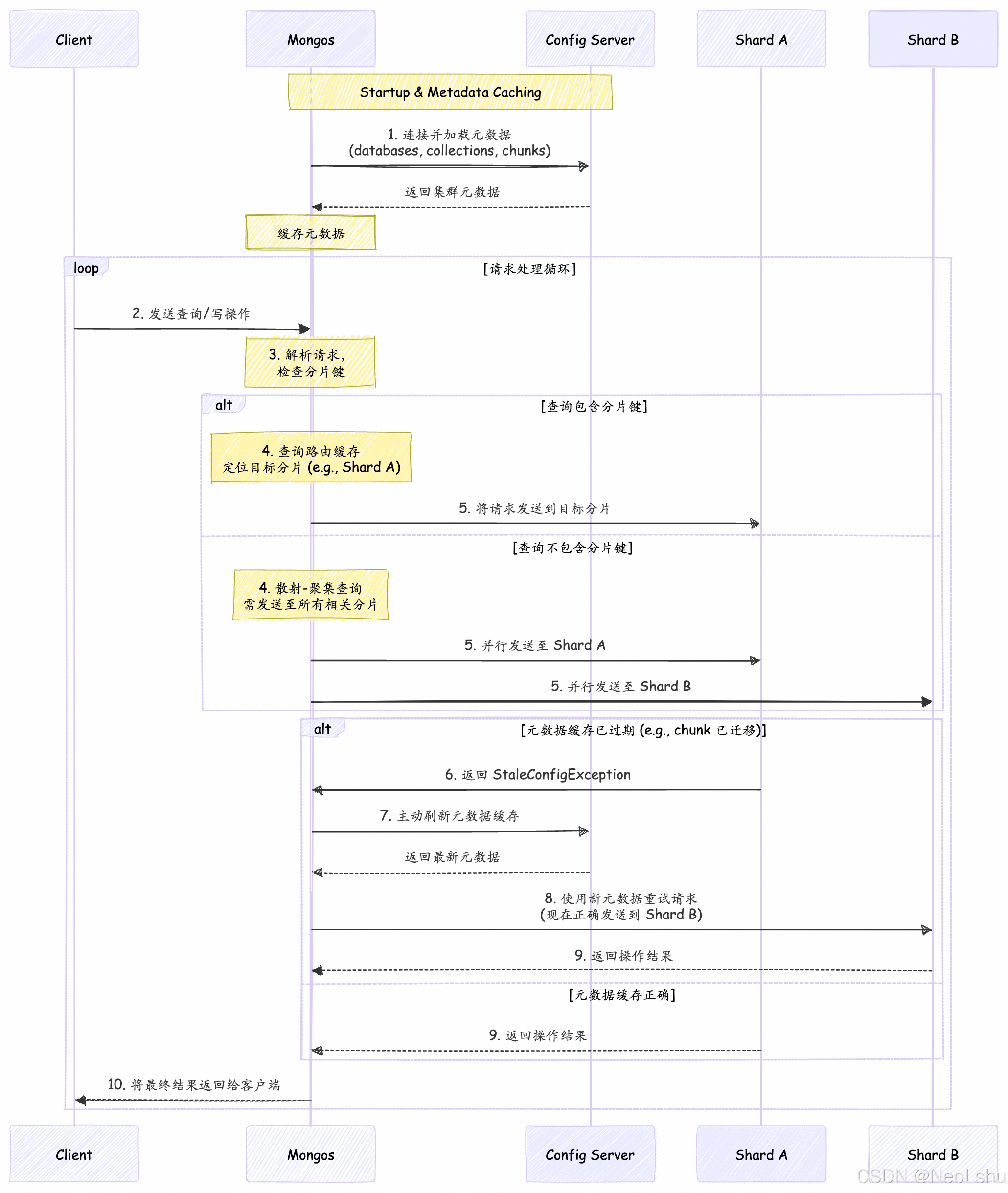 Client

Mongos

Config Server

Shard A

Shard B

Startup & Metadata Caching

1. 连接并加载元数据 (databases, collections, chunks)

返回集群元数据

缓存元数据

loop

[请求处理循环]

2. 发送查询/写操作

3. 解析请求, 检查分片键

alt

[查询包含分片键]

4. 查询路由缓存 定位目标分片 (e.g., Shard A)

5. 将请求发送到目标分片

[查询不包含分片键]

4. 散射-聚集查询 需发送至所有相关分片

5. 并行发送至 Shard A

5. 并行发送至 Shard B

alt

[元数据缓存已过期 (e.g., chunk 已迁移)]

6. 返回 StaleConfigException

7. 主动刷新元数据缓存

返回最新元数据

8. 使用新元数据重试请求 (现在正确发送到 Shard B)

9. 返回操作结果

[元数据缓存正确]

9. 返回操作结果

10. 将最终结果返回给客户端

Client

Mongos

Config Server

Shard A

Shard B

CSDN @NeoLshu